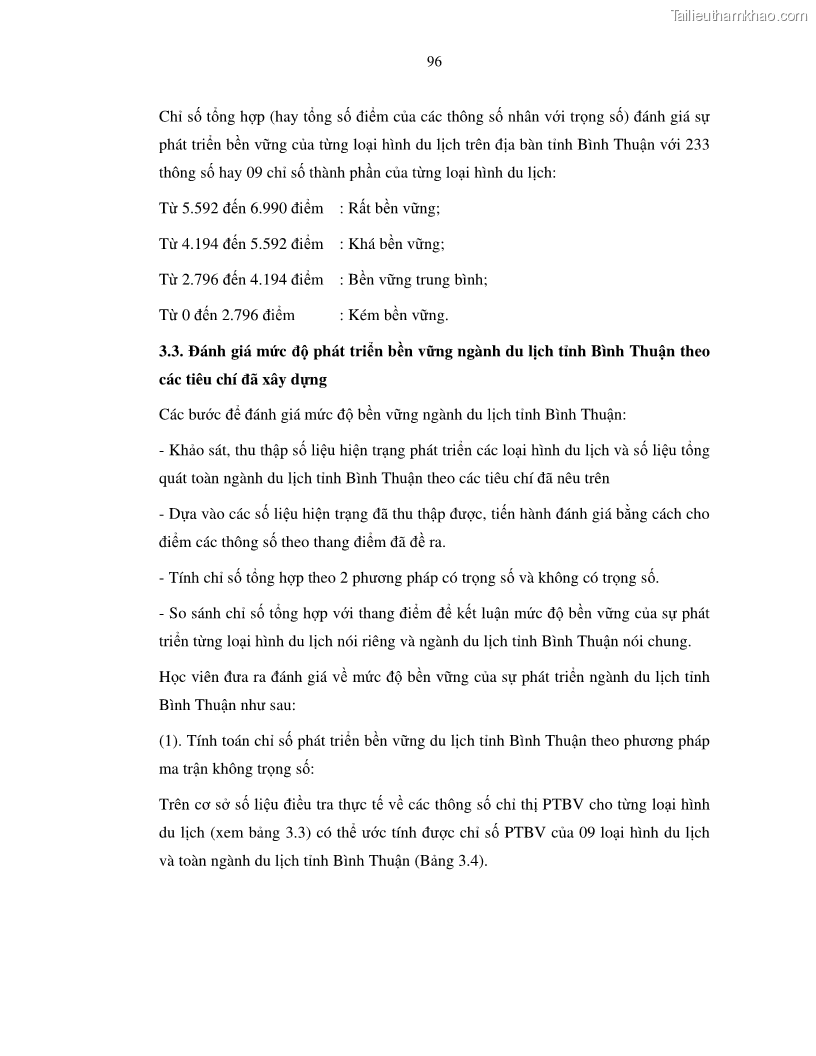 Tailieuthamkhao.com

96

Chỉ số tổng hợp (hay tổng số điểm của các thông số nhân với trọng số) đánh giá sự phát triển bền vững của từng loại hình du lịch trên địa bàn tỉnh Bình Thuận với 233 thông số hay 09 chỉ số thành phần của từng loại hình du lịch:

Từ 5.592 đến 6.990 điểm : Rất bền vững;

Từ 4.194 đến 5.592 điểm : Khá bền vững;

Từ 2.796 đến 4.194 điểm : Bền vững trung bình;

Từ 0 đến 2.796 điểm : Kém bền vững.

3.3. Đánh giá mức độ phát triển bền vững ngành du lịch tỉnh Bình Thuận theo các tiêu chí đã xây dựng

Các bước để đánh giá mức độ bền vững ngành du lịch tỉnh Bình Thuận:

- Khảo sát, thu thập số liệu hiện trạng phát triển các loại hình du lịch và số liệu tổng quát toàn ngành du lịch tỉnh Bình Thuận theo các tiêu chí đã nêu trên

- Dựa vào các số liệu hiện trạng đã thu thập được, tiến hành đánh giá bằng cách cho điểm các thông số theo thang điểm đã đề ra.

- Tính chỉ số tổng hợp theo 2 phương pháp có trọng số và không có trọng số.

- So sánh chỉ số tổng hợp với thang điểm để kết luận mức độ bền vững của sự phát triển từng loại hình du lịch nói riêng và ngành du lịch tỉnh Bình Thuận nói chung.

Học viên đưa ra đánh giá về mức độ bền vững của sự phát triển ngành du lịch tỉnh Bình Thuận như sau:

(1). Tính toán chỉ số phát triển bền vững du lịch tỉnh Bình Thuận theo phương pháp ma trận không trọng số:

Trên cơ sở số liệu điều tra thực tế về các thông số chỉ thị PTBV cho từng loại hình du lịch (xem bảng 3.3) có thể ước tính được chỉ số PTBV của 09 loại hình du lịch và toàn ngành du lịch tỉnh Bình Thuận (Bảng 3.4).